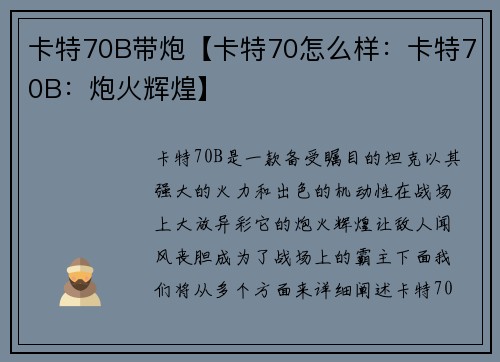 卡特70B带炮【卡特70怎么样：卡特70B：炮火辉煌】

卡特70B是一款备受瞩目的坦克以其强大的火力和出色的机动性在战场上大放异彩它的炮火辉煌让敌人闻风丧胆成为了战场上的霸主下面我们将从多个方面来详细阐述卡特70